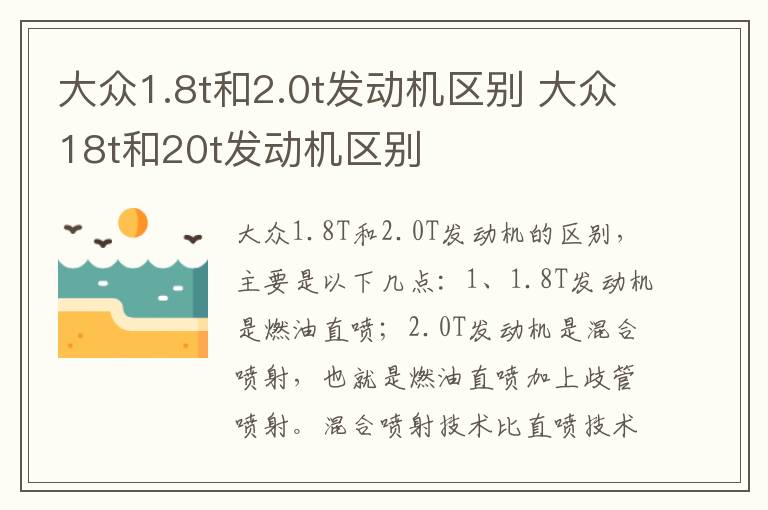 大众1.8t和2.0t发动机区别 大众18t和20t发动机区别

大众1.8T和2.0T发动机的区别，主要是以下几点：1、1.8T发动机是燃油直喷；2.0T发动机是混合喷射，也就是燃油直喷加上歧管喷射。混合喷射技术比直喷技术